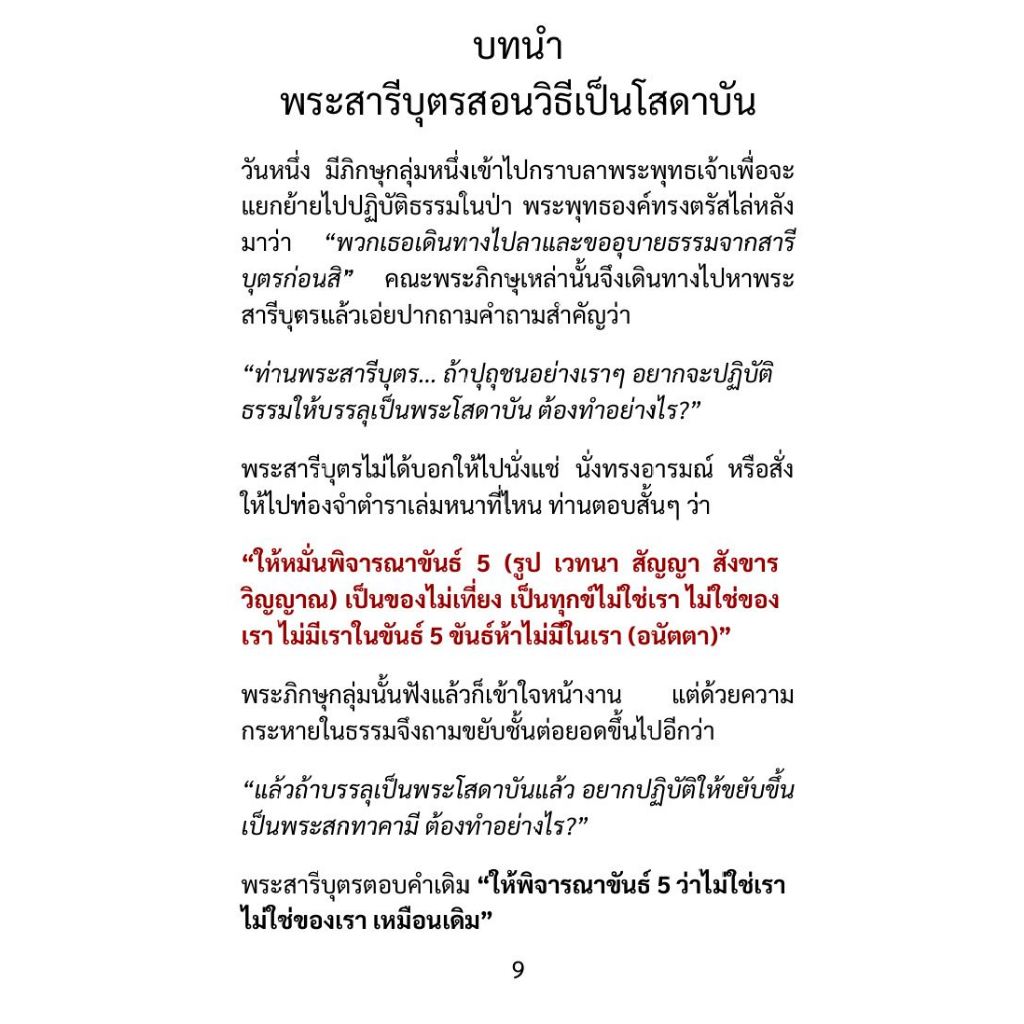 บทนำ
พระสารีบุตรสอนวิธีเป็นโสดาบัน

วันหนึ่ง มีภิกษุกลุ่มหนึ่งเข้าไปกราบลาพระพุทธเจ้าเพื่อจะแยกย้ายไปปฏิบัติธรรมในป่า พระพุทธองค์ทรงตรัสไล่หลังมาว่า "พวกเธอเดินทางไปลาและขออุบายธรรมจากสารีบุตรก่อนสิ" คณะพระภิกษุเหล่านั้นจึงเดินทางไปหาพระสารีบุตรแล้วเอ่ยปากถามคำถามสำคัญว่า

"ท่านพระสารีบุตร... ถ้าปุถุชนอย่างเราๆ อยากจะปฏิบัติธรรมให้บรรลุเป็นพระโสดาบัน ต้องทำอย่างไร?"

พระสารีบุตรไม่ได้บอกให้ไปนั่งแช่ นั่งทรงอารมณ์ หรือสั่งให้ไปท่องจำตำราเล่มหนาที่ไหน ท่านตอบสั้นๆ ว่า

"ให้หมั่นพิจารณาขันธ์ 5 (รูป เวทนา สัญญา สังขาร วิญญาณ) เป็นของไม่เที่ยง เป็นทุกข์ไม่ใช่เรา ไม่ใช่ของเรา ไม่มีเราในขันธ์ 5 ขันธ์ห้าไม่มีในเรา (อนัตตา)"

พระภิกษุกลุ่มนั้นฟังแล้วก็เข้าใจหน้างาน แต่ด้วยความกระหายในธรรมจึงถามขยับชั้นต่อยอดขึ้นไปอีกว่า

"แล้วถ้าบรรลุเป็นพระโสดาบันแล้ว อยากปฏิบัติให้ขยับขึ้นเป็นพระสกทาคามี ต้องทำอย่างไร?"

พระสารีบุตรตอบคำเดิม "ให้พิจารณาขันธ์ 5 ว่าไม่ใช่เรา ไม่ใช่ของเรา เหมือนเดิม"

9